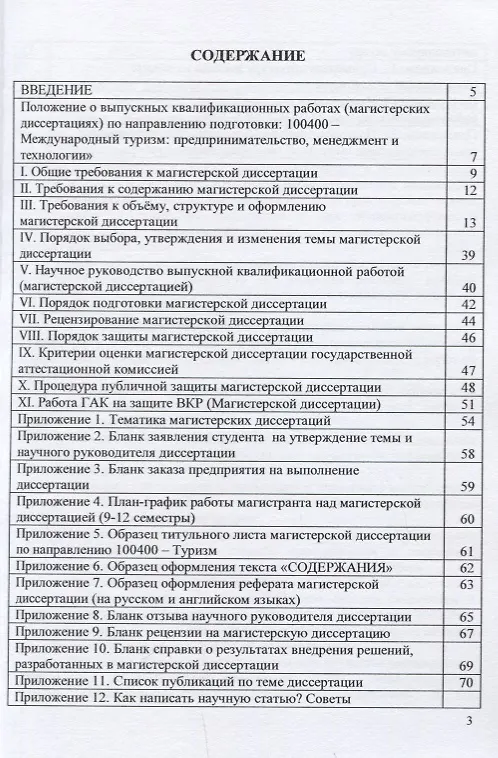 СОДЕРЖАНИЕ

ВВЕДЕНИЕ 5

Положение о выпускных квалификационных работах (магистерских диссертациях) по направлению подготовки: 100400 – Международный туризм: предпринимательство, менеджмент и технологии» 7

I. Общие требования к магистерской диссертации 9

II. Требования к содержанию магистерской диссертации 12

III. Требования к объёму, структуре и оформлению магистерской диссертации 13

IV. Порядок выбора, утверждения и изменения темы магистерской диссертации 39

V. Научное руководство выпускной квалификационной работой (магистерской диссертацией) 40

VI. Порядок подготовки магистерской диссертации 42

VII. Рецензирование магистерской диссертации 44

VIII. Порядок защиты магистерской диссертации 46

IX. Критерии оценки магистерской диссертации государственной аттестационной комиссией 47

X. Процедура публичной защиты магистерской диссертации 48

XI. Работа ГАК на защите ВКР (Магистерской диссертации) 51

Приложение 1. Тематика магистерских диссертаций 54

Приложение 2. Бланк заявления студента на утверждение темы и научного руководителя диссертации 58

Приложение 3. Бланк заказа предприятия на выполнение диссертации 59

Приложение 4. План-график работы магистранта над магистерской диссертацией (9-12 семестры) 60

Приложение 5. Образец титульного листа магистерской диссертации по направлению 100400 – Туризм 61

Приложение 6. Образец оформления текста «СОДЕРЖАНИЯ» 62

Приложение 7. Образец оформления реферата магистерской диссертации (на русском и английском языках) 63

Приложение 8. Бланк отзыва научного руководителя диссертации 65

Приложение 9. Бланк рецензии на магистерскую диссертацию 67

Приложение 10. Бланк справки о результатах внедрения решений, разработанных в магистерской диссертации 69

Приложение 11. Список публикаций по теме диссертации 70

Приложение 12. Как написать научную статью? Советы

3